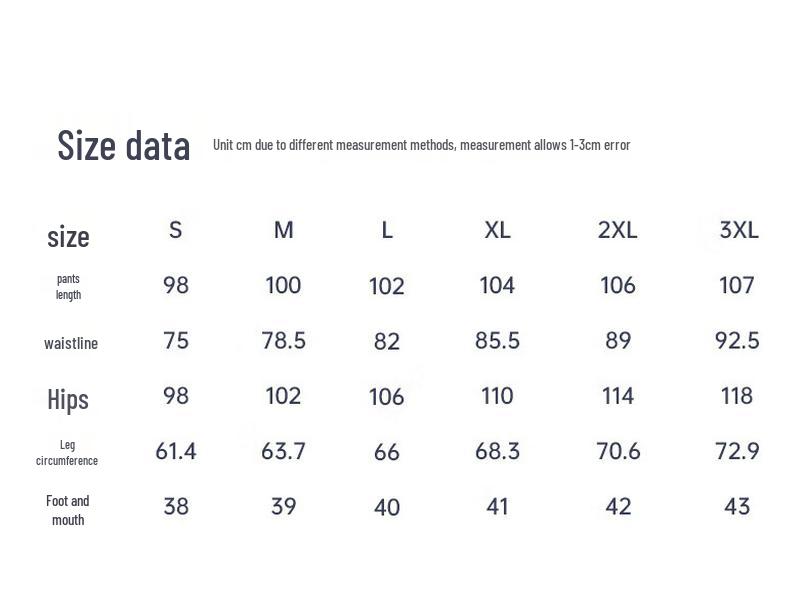 Size data Unit cm due to different measurement methods, measurement allows 1-3cm error

| size | S | M | L | XL | 2XL | 3XL |
|---|---|---|---|---|---|---|
| pants length | 98 | 100 | 102 | 104 | 106 | 107 |
| waistline | 75 | 78.5 | 82 | 85.5 | 89 | 92.5 |
| Hips | 98 | 102 | 106 | 110 | 114 | 118 |
| Leg circumference | 61.4 | 63.7 | 66 | 68.3 | 70.6 | 72.9 |
| Foot and mouth | 38 | 39 | 40 | 41 | 42 | 43 |